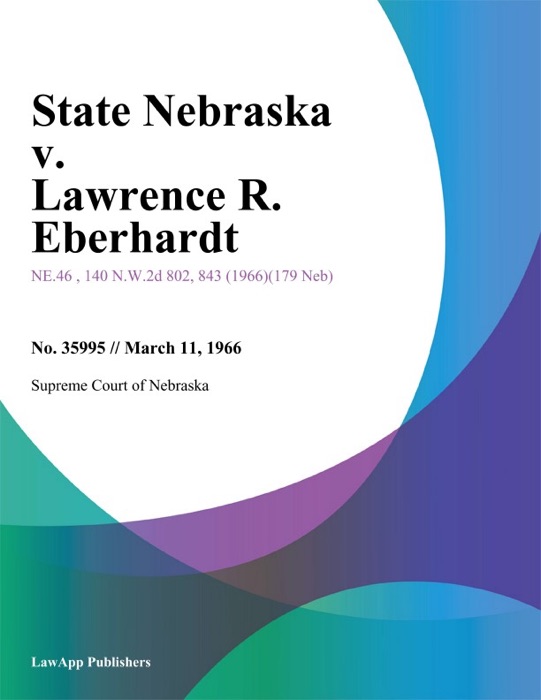 State Nebraska v. Lawrence R. Eberhardt

NE.46 , 140 N.W.2d 802, 843 (1966)(179 Neb)

No. 35995 // March 11, 1966

Supreme Court of Nebraska

LawApp Publishers